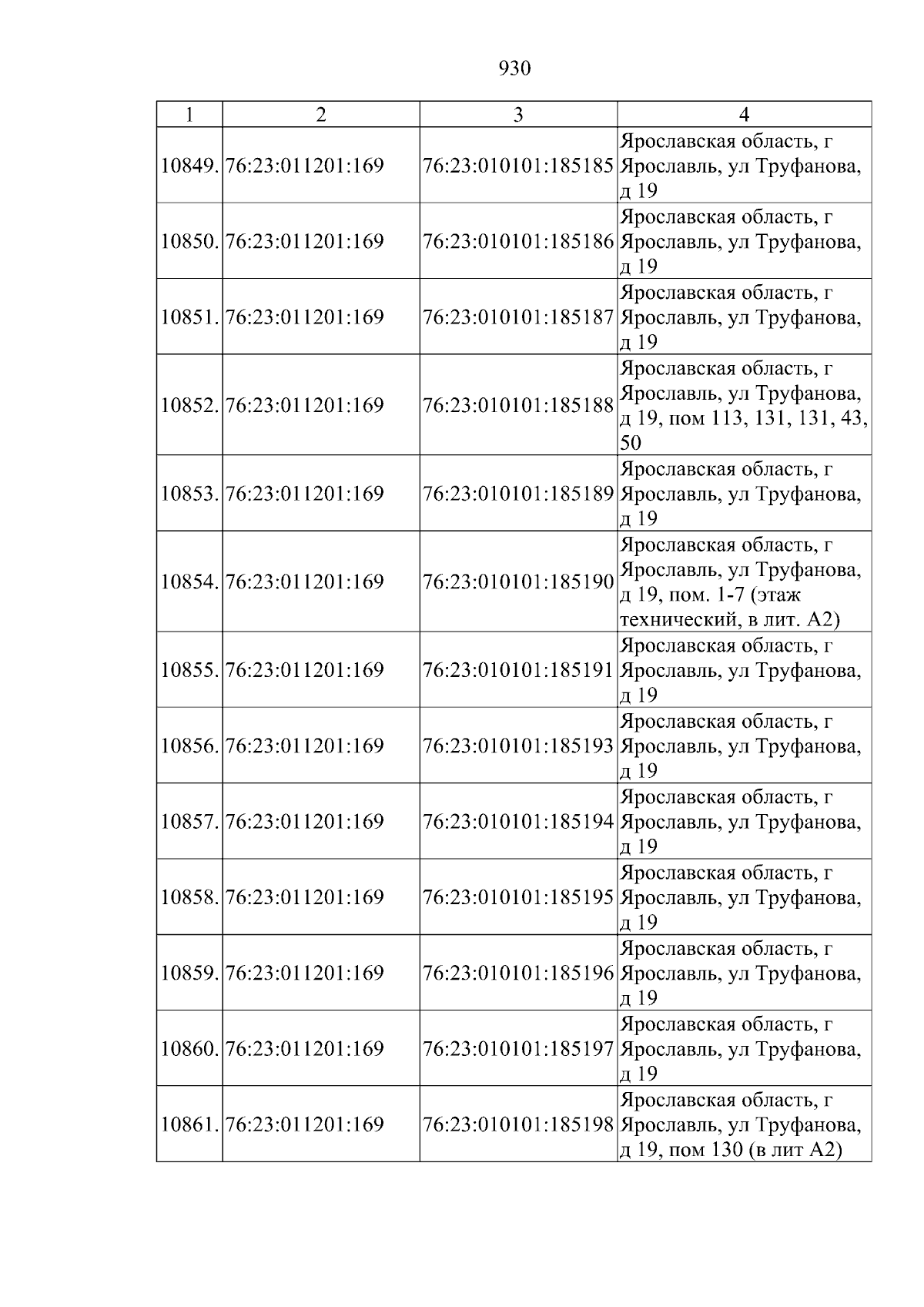 930

| 1 | 2 | 3 | 4 |
|---|---|---|---|
| 10849. | 76:23:011201:169 | 76:23:010101:185185 | Ярославская область, г Ярославль, ул Труфанова, д 19 |
| 10850. | 76:23:011201:169 | 76:23:010101:185186 | Ярославская область, г Ярославль, ул Труфанова, д 19 |
| 10851. | 76:23:011201:169 | 76:23:010101:185187 | Ярославская область, г Ярославль, ул Труфанова, д 19 |
| 10852. | 76:23:011201:169 | 76:23:010101:185188 | Ярославская область, г Ярославль, ул Труфанова, д 19, пом 113, 131, 131, 43, 50 |
| 10853. | 76:23:011201:169 | 76:23:010101:185189 | Ярославская область, г Ярославль, ул Труфанова, д 19 |
| 10854. | 76:23:011201:169 | 76:23:010101:185190 | Ярославская область, г Ярославль, ул Труфанова, д 19, пом. 1-7 (этаж технический, в лит. А2) |
| 10855. | 76:23:011201:169 | 76:23:010101:185191 | Ярославская область, г Ярославль, ул Труфанова, д 19 |
| 10856. | 76:23:011201:169 | 76:23:010101:185193 | Ярославская область, г Ярославль, ул Труфанова, д 19 |
| 10857. | 76:23:011201:169 | 76:23:010101:185194 | Ярославская область, г Ярославль, ул Труфанова, д 19 |
| 10858. | 76:23:011201:169 | 76:23:010101:185195 | Ярославская область, г Ярославль, ул Труфанова, д 19 |
| 10859. | 76:23:011201:169 | 76:23:010101:185196 | Ярославская область, г Ярославль, ул Труфанова, д 19 |
| 10860. | 76:23:011201:169 | 76:23:010101:185197 | Ярославская область, г Ярославль, ул Труфанова, д 19 |
| 10861. | 76:23:011201:169 | 76:23:010101:185198 | Ярославская область, г Ярославль, ул Труфанова, д 19, пом 130 (в лит А2) |